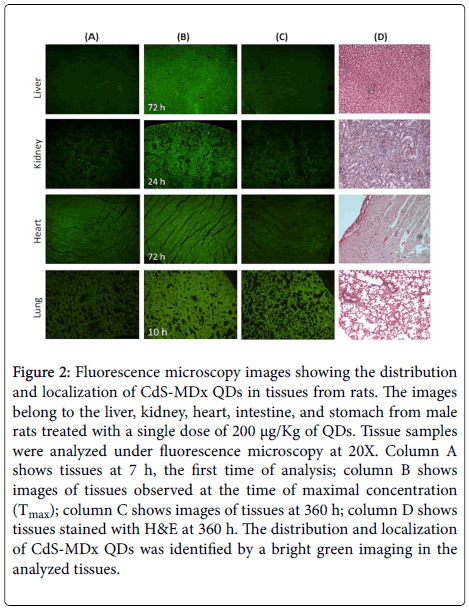 (A) (B) (C) (D)

Liver

72 h

Kidney

24 h

Heart

72 h

Lung

10 h

Figure 2: Fluorescence microscopy images showing the distribution and localization of CdS-MDx QDs in tissues from rats. The images belong to the liver, kidney, heart, intestine, and stomach from male rats treated with a single dose of 200 µg/Kg of QDs. Tissue samples were analyzed under fluorescence microscopy at 20X. Column A shows tissues at 7 h, the first time of analysis; column B shows images of tissues observed at the time of maximal concentration ($T_{max}$); column C shows images of tissues at 360 h; column D shows tissues stained with H&E at 360 h. The distribution and localization of CdS-MDx QDs was identified by a bright green imaging in the analyzed tissues.